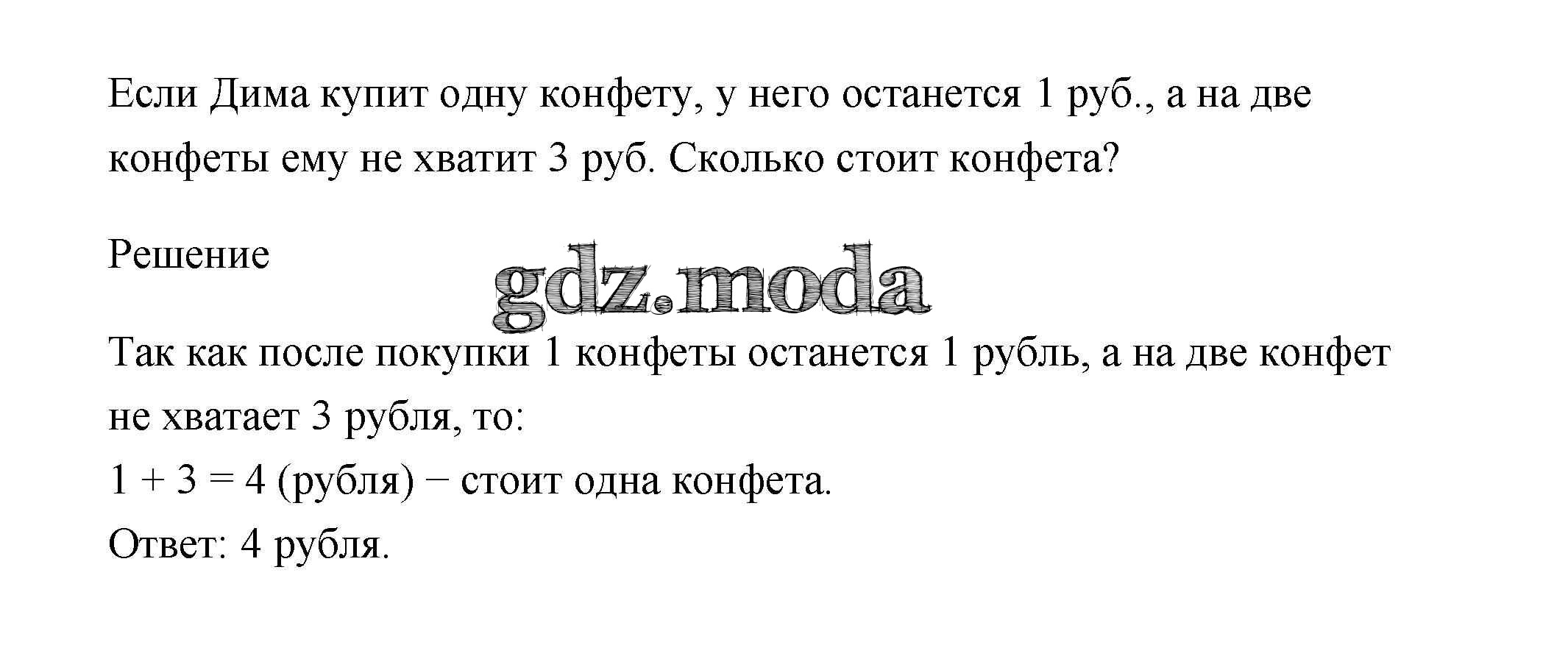 Если Дима купит одну конфету, у него останется 1 руб., а на две конфеты ему не хватит 3 руб. Сколько стоит конфета?

Решение

Так как после покупки 1 конфеты останется 1 рубль, а на две конфет не хватает 3 рубля, то:
$1 + 3 = 4$ (рубля) − стоит одна конфета.
Ответ: 4 рубля.

gdz.moda